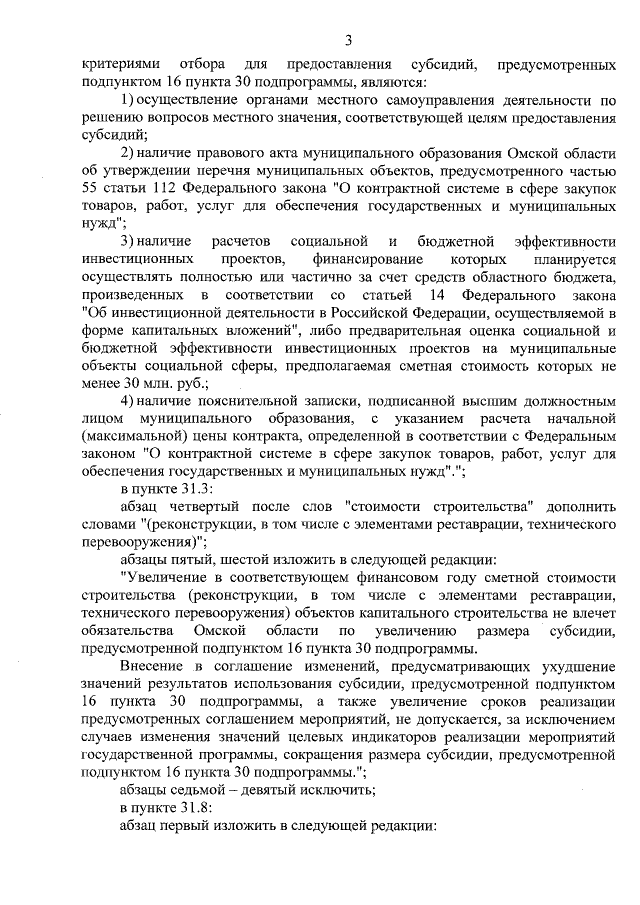 3

критериями отбора для предоставления субсидий, предусмотренных подпунктом 16 пункта 30 подпрограммы, являются:

1) осуществление органами местного самоуправления деятельности по решению вопросов местного значения, соответствующей целям предоставления субсидий;

2) наличие правового акта муниципального образования Омской области об утверждении перечня муниципальных объектов, предусмотренного частью 55 статьи 112 Федерального закона "О контрактной системе в сфере закупок товаров, работ, услуг для обеспечения государственных и муниципальных нужд";

3) наличие расчетов социальной и бюджетной эффективности инвестиционных проектов, финансирование которых планируется осуществлять полностью или частично за счет средств областного бюджета, произведенных в соответствии со статьей 14 Федерального закона "Об инвестиционной деятельности в Российской Федерации, осуществляемой в форме капитальных вложений", либо предварительная оценка социальной и бюджетной эффективности инвестиционных проектов на муниципальные объекты социальной сферы, предполагаемая сметная стоимость которых не менее 30 млн. руб.;

4) наличие пояснительной записки, подписанной высшим должностным лицом муниципального образования, с указанием расчета начальной (максимальной) цены контракта, определенной в соответствии с Федеральным законом "О контрактной системе в сфере закупок товаров, работ, услуг для обеспечения государственных и муниципальных нужд".";

в пункте 31.3:

абзац четвертый после слов "стоимости строительства" дополнить словами "(реконструкции, в том числе с элементами реставрации, технического перевооружения)";

абзацы пятый, шестой изложить в следующей редакции:

"Увеличение в соответствующем финансовом году сметной стоимости строительства (реконструкции, в том числе с элементами реставрации, технического перевооружения) объектов капитального строительства не влечет обязательства Омской области по увеличению размера субсидии, предусмотренной подпунктом 16 пункта 30 подпрограммы.

Внесение в соглашение изменений, предусматривающих ухудшение значений результатов использования субсидии, предусмотренной подпунктом 16 пункта 30 подпрограммы, а также увеличение сроков реализации предусмотренных соглашением мероприятий, не допускается, за исключением случаев изменения значений целевых индикаторов реализации мероприятий государственной программы, сокращения размера субсидии, предусмотренной подпунктом 16 пункта 30 подпрограммы.";

абзацы седьмой – девятый исключить;

в пункте 31.8:

абзац первый изложить в следующей редакции: